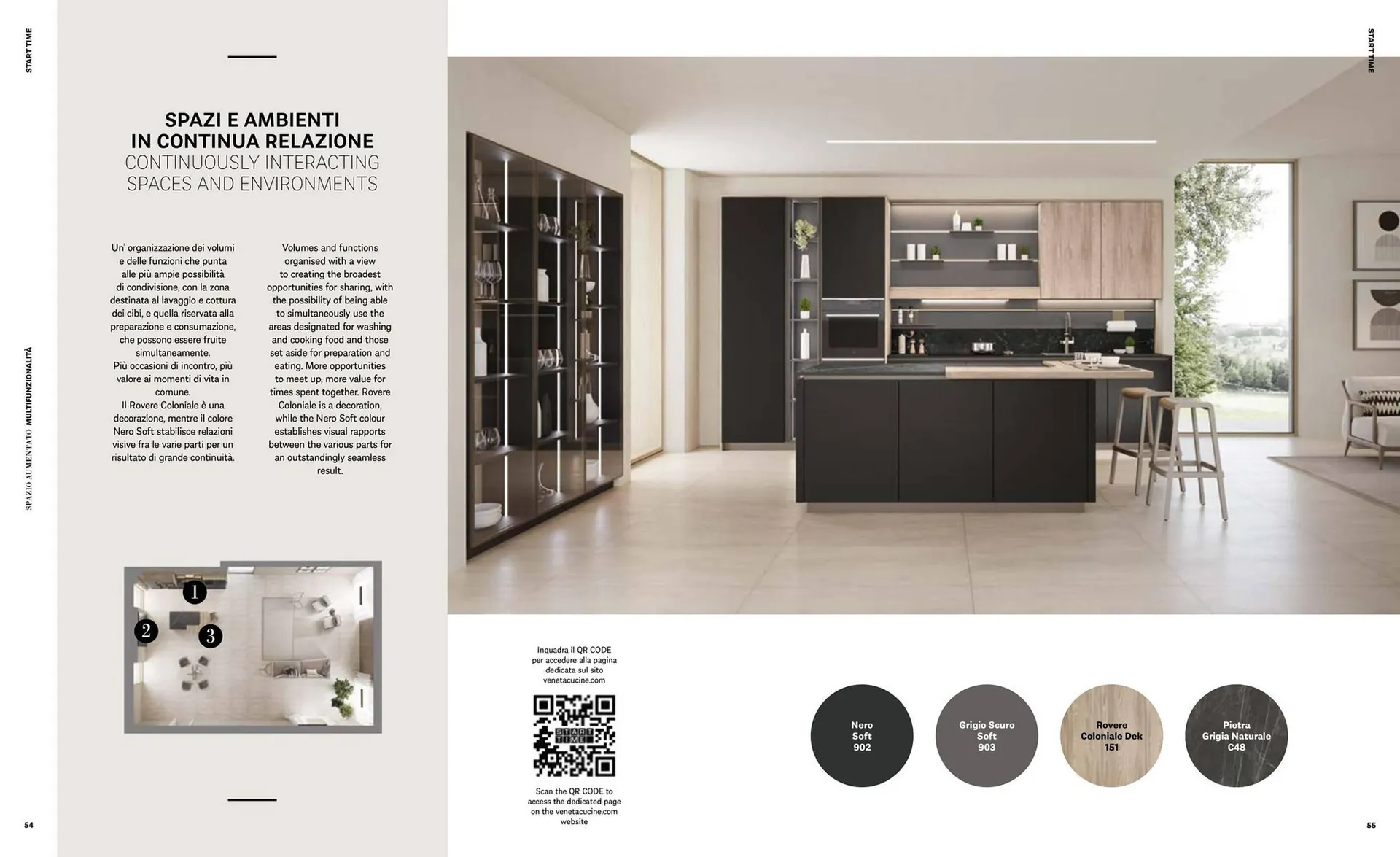 START TIME

SPAZIO AUMENTATO MULTIFUNZIONALITÀ

SPAZI E AMBIENTI IN CONTINUA RELAZIONE
CONTINUOUSLY INTERACTING SPACES AND ENVIRONMENTS

Un' organizzazione dei volumi e delle funzioni che punta alle più ampie possibilità di condivisione, con la zona destinata al lavaggio e cottura dei cibi, e quella riservata alla preparazione e consumazione, che possono essere fruite simultaneamente.
Più occasioni di incontro, più valore ai momenti di vita in comune.
Il Rovere Coloniale è una decorazione, mentre il colore Nero Soft stabilisce relazioni visive fra le varie parti per un risultato di grande continuità.

Volumes and functions organised with a view to creating the broadest opportunities for sharing, with the possibility of being able to simultaneously use the areas designated for washing and cooking food and those set aside for preparation and eating. More opportunities to meet up, more value for times spent together. Rovere Coloniale is a decoration, while the Nero Soft colour establishes visual rapports between the various parts for an outstandingly seamless result.

1
2
3

54

START TIME

Inquadra il QR CODE per accedere alla pagina dedicata sul sito venetacucine.com

START TIME

Scan the QR CODE to access the dedicated page on the venetacucine.com website

Nero Soft 902

Grigio Scuro Soft 903

Rovere Coloniale Dek 151

Pietra Grigia Naturale C48

55